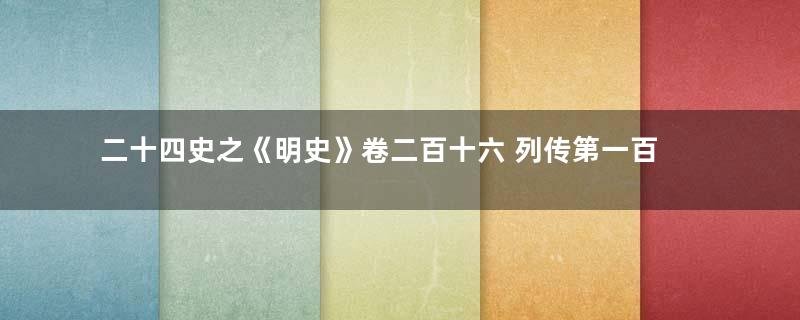 二十四史之《明史》卷二百十六 列传第一百